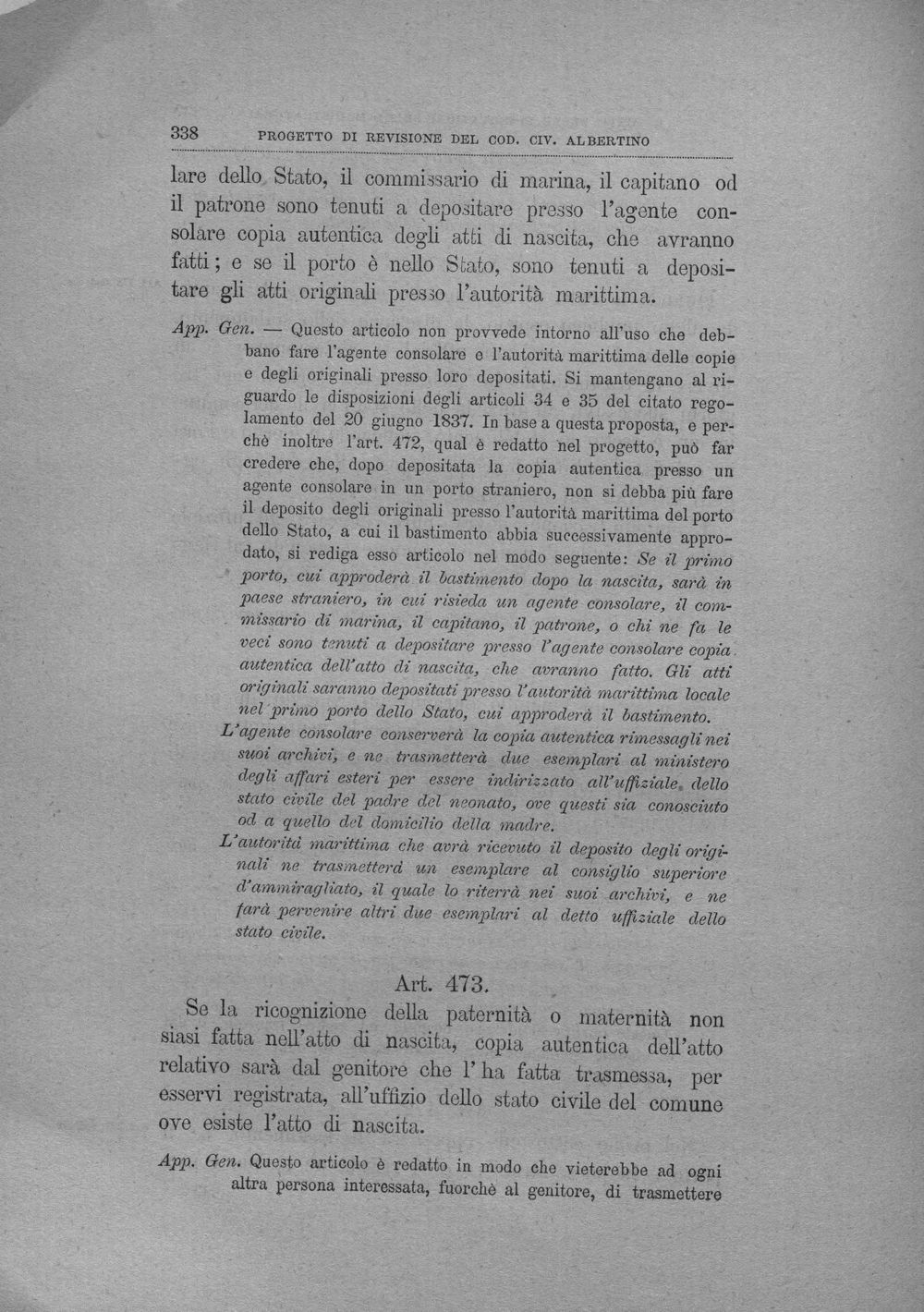 338 PROGETTO DI REVISIONE DEL COD. CIV. ALBERTINO

lare dello Stato, il commissario di marina, il capitano od il patrone sono tenuti a depositare presso l'agente consolare copia autentica degli atti di nascita, che avranno fatti; e se il porto è nello Stato, sono tenuti a depositare gli atti originali presso l'autorità marittima.

App. Gen. — Questo articolo non provvede intorno all'uso che debbano fare l'agente consolare e l'autorità marittima delle copie e degli originali presso loro depositati. Si mantengano al riguardo le disposizioni degli articoli 34 e 35 del citato regolamento del 20 giugno 1837. In base a questa proposta, e perchè inoltre l'art. 472, qual è redatto nel progetto, può far credere che, dopo depositata la copia autentica presso un agente consolare in un porto straniero, non si debba più fare il deposito degli originali presso l'autorità marittima del porto dello Stato, a cui il bastimento abbia successivamente approdato, si rediga esso articolo nel modo seguente: Se il primo porto, cui approderà il bastimento dopo la nascita, sarà in paese straniero, in cui risieda un agente consolare, il commissario di marina, il capitano, il patrone, o chi ne fa le veci sono tenuti a depositare presso l'agente consolare copia autentica dell'atto di nascita, che avranno fatto. Gli atti originali saranno depositati presso l'autorità marittima locale nel primo porto dello Stato, cui approderà il bastimento.

L'agente consolare conserverà la copia autentica rimessagli nei suoi archivi, e ne trasmetterà due esemplari al ministero degli affari esteri per essere indirizzato all'uffiziale dello stato civile del padre del neonato, ove questi sia conosciuto od a quello del domicilio della madre.

L'autorità marittima che avrà ricevuto il deposito degli originali ne trasmetterà un esemplare al consiglio superiore d'ammiragliato, il quale lo riterrà nei suoi archivi, e ne farà pervenire altri due esemplari al detto uffiziale dello stato civile.

Art. 473.

Se la ricognizione della paternità o maternità non siasi fatta nell'atto di nascita, copia autentica dell'atto relativo sarà dal genitore che l'ha fatta trasmessa, per esservi registrata, all'uffizio dello stato civile del comune ove esiste l'atto di nascita.

App. Gen. Questo articolo è redatto in modo che vieterebbe ad ogni altra persona interessata, fuorchè al genitore, di trasmettere